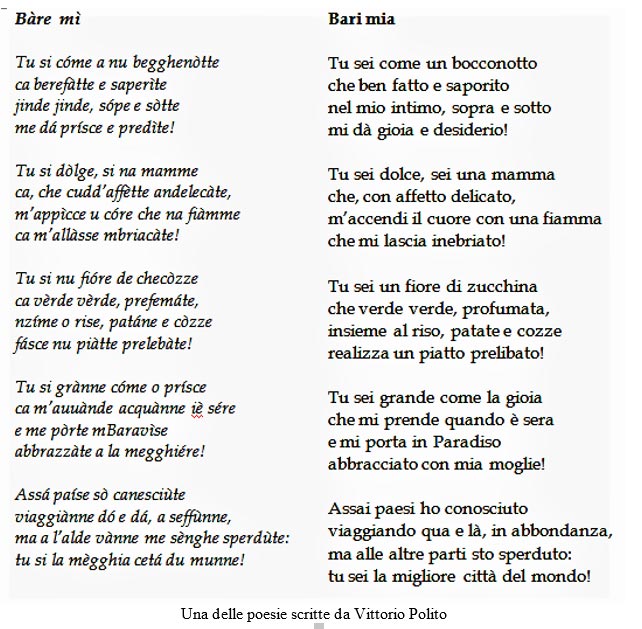 Bàre mì

Tu si cóme a nu begghenòtte
ca berefàtte e saperìte
jinde jinde, sópe e sòtte
me dá prísce e predìte!

Tu si dòlge, si na mamme
ca, che cudd'affètte andelecàte,
m'appìcce u córe che na fiàmme
ca m'allàsse mbriacàte!

Tu si nu fióre de checòzze
ca vèrde vèrde, prefemáte,
nzíme o rise, patáne e còzze
fásce nu piàtte prelebàte!

Tu si grànne cóme o prísce
ca m'auuànde acquànne iè sére
e me pòrte mBaravìse
abbrazzàte a la megghiére!

Assá paíse sò canesciùte
viaggiànne dó e dá, a seffùnne,
ma a l'alde vànne me sènghe sperdùte:
tu si la mègghia cetá du munne!

Bari mia

Tu sei come un bocconotto
che ben fatto e saporito
nel mio intimo, sopra e sotto
mi dà gioia e desiderio!

Tu sei dolce, sei una mamma
che, con affetto delicato,
m'accendi il cuore con una fiamma
che mi lascia inebriato!

Tu sei un fiore di zucchina
che verde verde, profumata,
insieme al riso, patate e cozze
realizza un piatto prelibato!

Tu sei grande come la gioia
che mi prende quando è sera
e mi porta in Paradiso
abbracciato con mia moglie!

Assai paesi ho conosciuto
viaggiando qua e là, in abbondanza,
ma alle altre parti sto sperduto:
tu sei la migliore città del mondo!

Una delle poesie scritte da Vittorio Polito